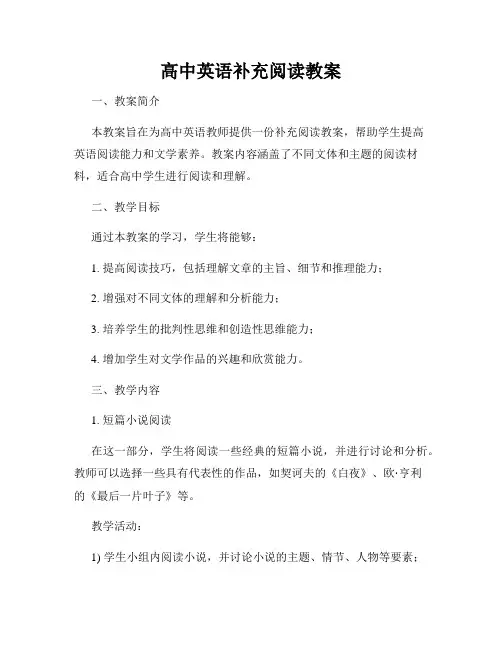 高中英语补充阅读教案

一、教案简介

本教案旨在为高中英语教师提供一份补充阅读教案，帮助学生提高英语阅读能力和文学素养。教案内容涵盖了不同文体和主题的阅读材料，适合高中学生进行阅读和理解。

二、教学目标

通过本教案的学习，学生将能够：

1. 提高阅读技巧，包括理解文章的主旨、细节和推理能力；

2. 增强对不同文体的理解和分析能力；

3. 培养学生的批判性思维和创造性思维能力；

4. 增加学生对文学作品的兴趣和欣赏能力。

三、教学内容

1. 短篇小说阅读

在这一部分，学生将阅读一些经典的短篇小说，并进行讨论和分析。教师可以选择一些具有代表性的作品，如契诃夫的《白夜》、欧·亨利的《最后一片叶子》等。

教学活动：

1) 学生小组内阅读小说，并讨论小说的主题、情节、人物等要素；